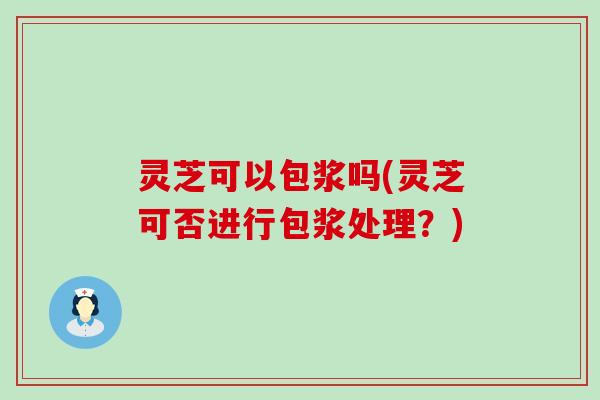 灵芝可以包浆吗(灵芝可否进行包浆处理？)